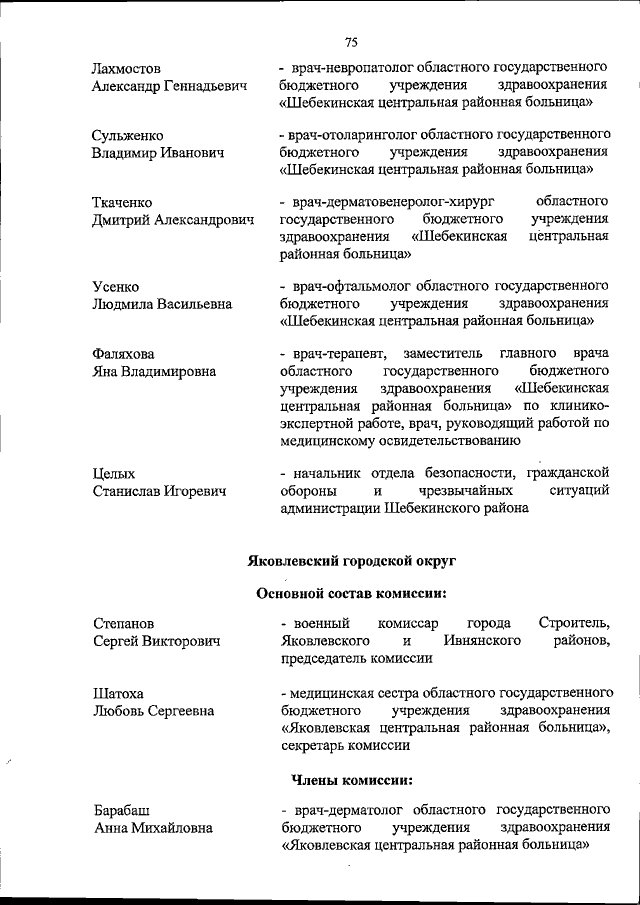 75

Лахмостов Александр Геннадьевич
- врач-невропатолог областного государственного бюджетного учреждения здравоохранения «Шебекинская центральная районная больница»

Сульженко Владимир Иванович
- врач-отоларинголог областного государственного бюджетного учреждения здравоохранения «Шебекинская центральная районная больница»

Ткаченко Дмитрий Александрович
- врач-дерматовенеролог-хирург областного государственного бюджетного учреждения здравоохранения «Шебекинская центральная районная больница»

Усенко Людмила Васильевна
- врач-офтальмолог областного государственного бюджетного учреждения здравоохранения «Шебекинская центральная районная больница»

Фаляхова Яна Владимировна
- врач-терапевт, заместитель главного врача областного государственного бюджетного учреждения здравоохранения «Шебекинская центральная районная больница» по клинико-экспертной работе, врач, руководящий работой по медицинскому освидетельствованию

Целых Станислав Игоревич
- начальник отдела безопасности, гражданской обороны и чрезвычайных ситуаций администрации Шебекинского района

Яковлевский городской округ

Основной состав комиссии:

Степанов Сергей Викторович
- военный комиссар города Строитель, Яковлевского и Ивнянского районов, председатель комиссии

Шатоха Любовь Сергеевна
- медицинская сестра областного государственного бюджетного учреждения здравоохранения «Яковлевская центральная районная больница», секретарь комиссии

Члены комиссии:

Барабаш Анна Михайловна
- врач-дерматолог областного государственного бюджетного учреждения здравоохранения «Яковлевская центральная районная больница»